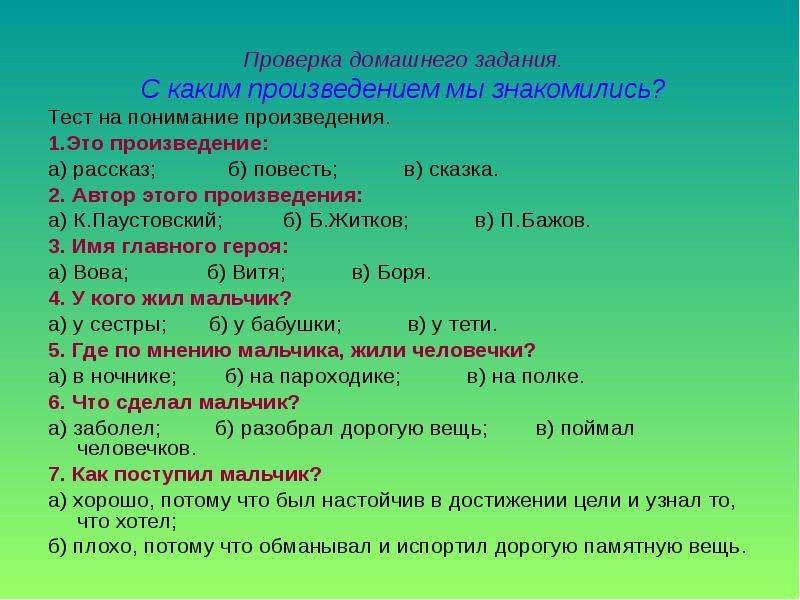 Проверка домашнего задания.
С каким произведением мы знакомились?

Тест на понимание произведения.

1.Это произведение:

а) рассказ; б) повесть; в) сказка.

2. Автор этого произведения:

а) К.Паустовский; б) Б.Житков; в) П.Бажов.

3. Имя главного героя:

а) Вова; б) Витя; в) Боря.

4. У кого жил мальчик?

а) у сестры; б) у бабушки; в) у тети.

5. Где по мнению мальчика, жили человечки?

а) в ночнике; б) на пароходике; в) на полке.

6. Что сделал мальчик?

а) заболел; б) разобрал дорогую вещь; в) поймал человечков.

7. Как поступил мальчик?

а) хорошо, потому что был настойчив в достижении цели и узнал то, что хотел;

б) плохо, потому что обманывал и испортил дорогую памятную вещь.